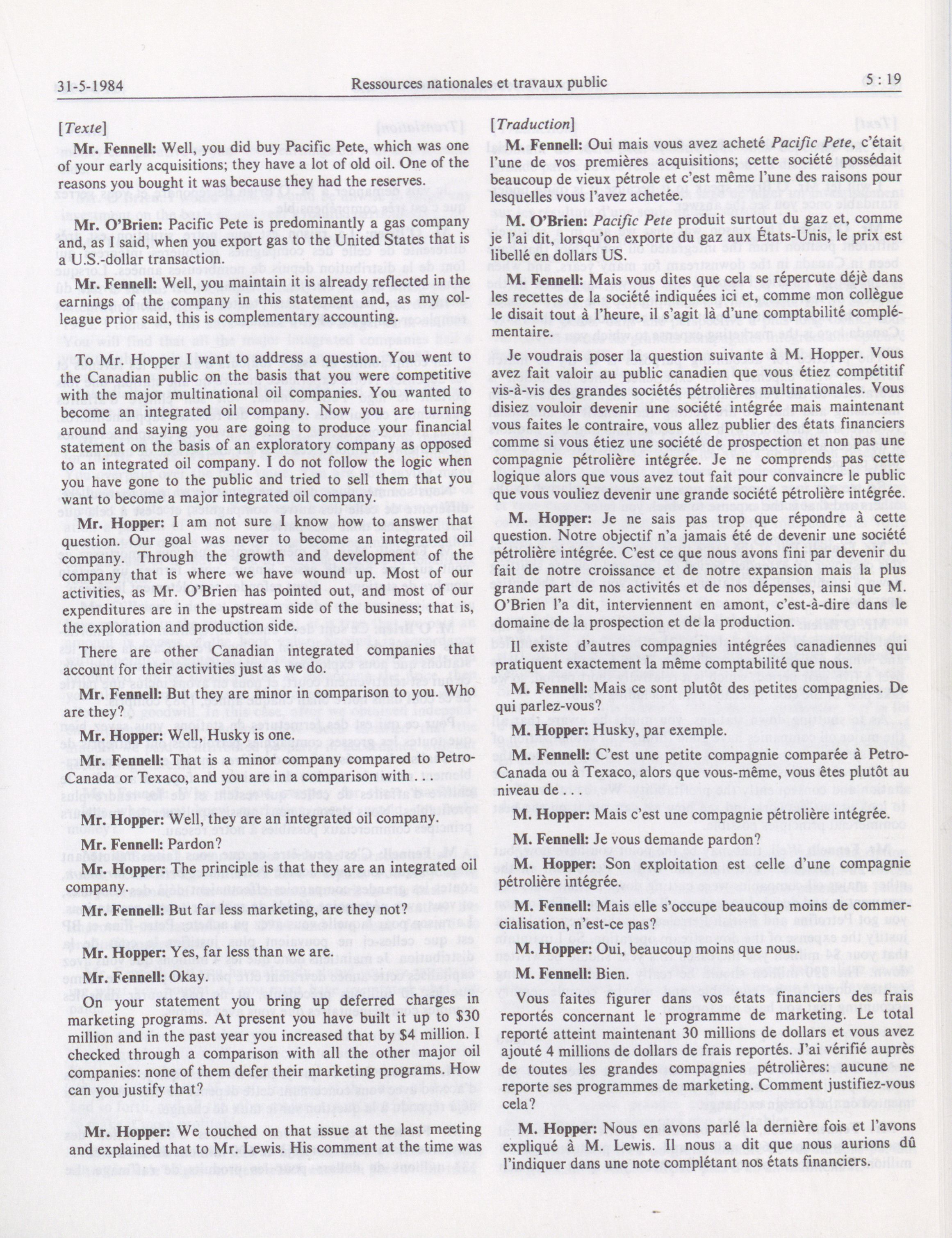 31-5-1984 Ressources nationales et travaux public 5 : 19

[Texte]

Mr. Fennell: Well, you did buy Pacific Pete, which was one of your early acquisitions; they have a lot of old oil. One of the reasons you bought it was because they had the reserves.

Mr. O'Brien: Pacific Pete is predominantly a gas company and, as I said, when you export gas to the United States that is a U.S.-dollar transaction.

Mr. Fennell: Well, you maintain it is already reflected in the earnings of the company in this statement and, as my colleague prior said, this is complementary accounting.

To Mr. Hopper I want to address a question. You went to the Canadian public on the basis that you were competitive with the major multinational oil companies. You wanted to become an integrated oil company. Now you are turning around and saying you are going to produce your financial statement on the basis of an exploratory company as opposed to an integrated oil company. I do not follow the logic when you have gone to the public and tried to sell them that you want to become a major integrated oil company.

Mr. Hopper: I am not sure I know how to answer that question. Our goal was never to become an integrated oil company. Through the growth and development of the company that is where we have wound up. Most of our activities, as Mr. O'Brien has pointed out, and most of our expenditures are in the upstream side of the business; that is, the exploration and production side.

There are other Canadian integrated companies that account for their activities just as we do.

Mr. Fennell: But they are minor in comparison to you. Who are they?

Mr. Hopper: Well, Husky is one.

Mr. Fennell: That is a minor company compared to Petro-Canada or Texaco, and you are in a comparison with . . .

Mr. Hopper: Well, they are an integrated oil company.

Mr. Fennell: Pardon?

Mr. Hopper: The principle is that they are an integrated oil company.

Mr. Fennell: But far less marketing, are they not?

Mr. Hopper: Yes, far less than we are.

Mr. Fennell: Okay.

On your statement you bring up deferred charges in marketing programs. At present you have built it up to $30 million and in the past year you increased that by $4 million. I checked through a comparison with all the other major oil companies: none of them defer their marketing programs. How can you justify that?

Mr. Hopper: We touched on that issue at the last meeting and explained that to Mr. Lewis. His comment at the time was

[Traduction]

M. Fennell: Oui mais vous avez acheté Pacific Pete, c'était l'une de vos premières acquisitions; cette société possédait beaucoup de vieux pétrole et c'est même l'une des raisons pour lesquelles vous l'avez achetée.

M. O'Brien: Pacific Pete produit surtout du gaz et, comme je l'ai dit, lorsqu'on exporte du gaz aux États-Unis, le prix est libellé en dollars US.

M. Fennell: Mais vous dites que cela se répercute déjè dans les recettes de la société indiquées ici et, comme mon collègue le disait tout à l'heure, il s'agit là d'une comptabilité complémentaire.

Je voudrais poser la question suivante à M. Hopper. Vous avez fait valoir au public canadien que vous étiez compétitif vis-à-vis des grandes sociétés pétrolières multinationales. Vous disiez vouloir devenir une société intégrée mais maintenant vous faites le contraire, vous allez publier des états financiers comme si vous étiez une société de prospection et non pas une compagnie pétrolière intégrée. Je ne comprends pas cette logique alors que vous avez tout fait pour convaincre le public que vous vouliez devenir une grande société pétrolière intégrée.

M. Hopper: Je ne sais pas trop que répondre à cette question. Notre objectif n'a jamais été de devenir une société pétrolière intégrée. C'est ce que nous avons fini par devenir du fait de notre croissance et de notre expansion mais la plus grande part de nos activités et de nos dépenses, ainsi que M. O'Brien l'a dit, interviennent en amont, c'est-à-dire dans le domaine de la prospection et de la production.

Il existe d'autres compagnies intégrées canadiennes qui pratiquent exactement la même comptabilité que nous.

M. Fennell: Mais ce sont plutôt des petites compagnies. De qui parlez-vous?

M. Hopper: Husky, par exemple.

M. Fennell: C'est une petite compagnie comparée à Petro-Canada ou à Texaco, alors que vous-même, vous êtes plutôt au niveau de . . .

M. Hopper: Mais c'est une compagnie pétrolière intégrée.

M. Fennell: Je vous demande pardon?

M. Hopper: Son exploitation est celle d'une compagnie pétrolière intégrée.

M. Fennell: Mais elle s'occupe beaucoup moins de commercialisation, n'est-ce pas?

M. Hopper: Oui, beaucoup moins que nous.

M. Fennell: Bien.

Vous faites figurer dans vos états financiers des frais reportés concernant le programme de marketing. Le total reporté atteint maintenant 30 millions de dollars et vous avez ajouté 4 millions de dollars de frais reportés. J'ai vérifié auprès de toutes les grandes compagnies pétrolières: aucune ne reporte ses programmes de marketing. Comment justifiez-vous cela?

M. Hopper: Nous en avons parlé la dernière fois et l'avons expliqué à M. Lewis. Il nous a dit que nous aurions dû l'indiquer dans une note complétant nos états financiers.